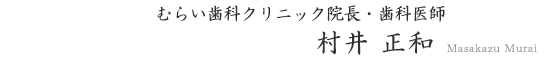 むらい歯科クリニック院長・歯科医師

村井 正和 Masakazu Murai